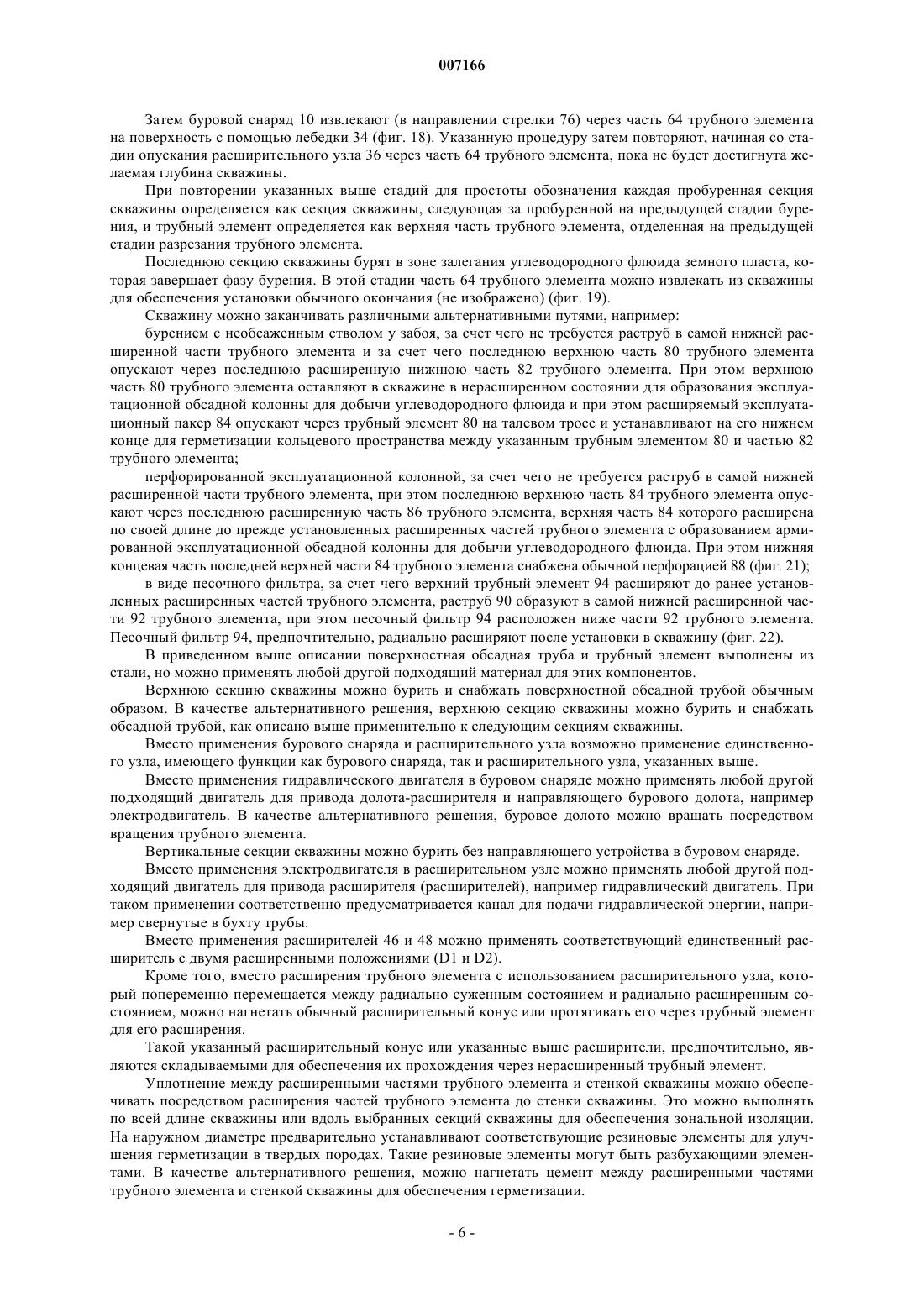 007166

Затем буровой снаряд 10 извлекают (в направлении стрелки 76) через часть 64 трубного элемента на поверхность с помощью лебедки 34 (фиг. 18). Указанную процедуру затем повторяют, начиная со стадии опускания расширительного узла 36 через часть 64 трубного элемента, пока не будет достигнута желаемая глубина скважины.

При повторении указанных выше стадий для простоты обозначения каждая пробуренная секция скважины определяется как секция скважины, следующая за пробуренной на предыдущей стадии бурения, и трубный элемент определяется как верхняя часть трубного элемента, отделенная на предыдущей стадии разрезания трубного элемента.

Последнюю секцию скважины бурят в зоне залегания углеводородного флюида земного пласта, которая завершает фазу бурения. В этой стадии часть 64 трубного элемента можно извлекать из скважины для обеспечения установки обычного окончания (не изображено) (фиг. 19).

Скважину можно заканчивать различными альтернативными путями, например:

бурением с необсаженным стволом у забоя, за счет чего не требуется раструб в самой нижней расширенной части трубного элемента и за счет чего последнюю верхнюю часть 80 трубного элемента опускают через последнюю расширенную нижнюю часть 82 трубного элемента. При этом верхнюю часть 80 трубного элемента оставляют в скважине в нерасширенном состоянии для образования эксплуатационной обсадной колонны для добычи углеводородного флюида и при этом расширяемый эксплуатационный пакер 84 опускают через трубный элемент 80 на талевом тросе и устанавливают на его нижнем конце для герметизации кольцевого пространства между указанным трубным элементом 80 и частью 82 трубного элемента;

перфорированной эксплуатационной колонной, за счет чего не требуется раструб в самой нижней расширенной части трубного элемента, при этом последнюю верхнюю часть 84 трубного элемента опускают через последнюю расширенную часть 86 трубного элемента, верхняя часть 84 которого расширена по своей длине до прежде установленных расширенных частей трубного элемента с образованием армированной эксплуатационной обсадной колонны для добычи углеводородного флюида. При этом нижняя концевая часть последней верхней части 84 трубного элемента снабжена обычной перфорацией 88 (фиг. 21);

в виде песочного фильтра, за счет чего верхний трубный элемент 94 расширяют до ранее установленных расширенных частей трубного элемента, раструб 90 образуют в самой нижней расширенной части 92 трубного элемента, при этом песочный фильтр 94 расположен ниже части 92 трубного элемента. Песочный фильтр 94, предпочтительно, радиально расширяют после установки в скважину (фиг. 22).

В приведенном выше описании поверхностная обсадная труба и трубный элемент выполнены из стали, но можно применять любой другой подходящий материал для этих компонентов.

Верхнюю секцию скважины можно бурить и снабжать поверхностной обсадной трубой обычным образом. В качестве альтернативного решения, верхнюю секцию скважины можно бурить и снабжать обсадной трубой, как описано выше применительно к следующим секциям скважины.

Вместо применения бурового снаряда и расширительного узла возможно применение единственного узла, имеющего функции как бурового снаряда, так и расширительного узла, указанных выше.

Вместо применения гидравлического двигателя в буровом снаряде можно применять любой другой подходящий двигатель для привода долота-расширителя и направляющего бурового долота, например электродвигатель. В качестве альтернативного решения, буровое долото можно вращать посредством вращения трубного элемента.

Вертикальные секции скважины можно бурить без направляющего устройства в буровом снаряде.

Вместо применения электродвигателя в расширительном узле можно применять любой другой подходящий двигатель для привода расширителя (расширителей), например гидравлический двигатель. При таком применении соответственно предусматривается канал для подачи гидравлической энергии, например свернутые в бухту трубы.

Вместо применения расширителей 46 и 48 можно применять соответствующий единственный расширитель с двумя расширенными положениями (D1 и D2).

Кроме того, вместо расширения трубного элемента с использованием расширительного узла, который попеременно перемещается между радиально суженным состоянием и радиально расширенным состоянием, можно нагнетать обычный расширительный конус или протягивать его через трубный элемент для его расширения.

Такой указанный расширительный конус или указанные выше расширители, предпочтительно, являются складываемыми для обеспечения их прохождения через нерасширенный трубный элемент.

Уплотнение между расширенными частями трубного элемента и стенкой скважины можно обеспечивать посредством расширения частей трубного элемента до стенки скважины. Это можно выполнять по всей длине скважины или вдоль выбранных секций скважины для обеспечения зональной изоляции. На наружном диаметре предварительно устанавливают соответствующие резиновые элементы для улучшения герметизации в твердых породах. Такие резиновые элементы могут быть разбухающими элементами. В качестве альтернативного решения, можно нагнетать цемент между расширенными частями трубного элемента и стенкой скважины для обеспечения герметизации.

- 6 -